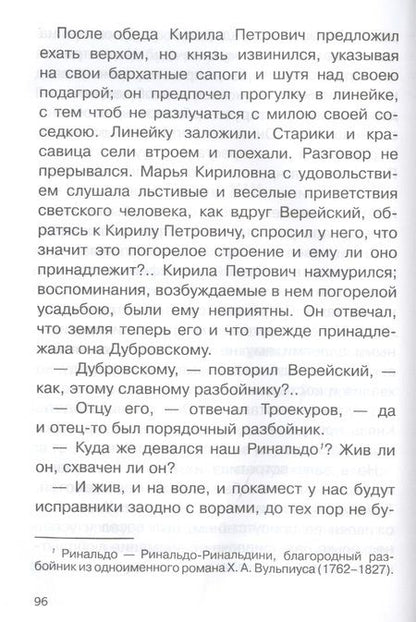 После обеда Кирила Петрович предложил ехать верхом, но князь извинился, указывая на свои бархатные сапоги и шутя над своею подагрой; он предпочел прогулку в линейке, с тем чтоб не разлучаться с милою своей соседкою. Линейку заложили. Старики и красавица сели втроем и поехали. Разговор не прерывался. Марья Кириловна с удовольствием слушала льстивые и веселые приветствия светского человека, как вдруг Верейский, обратясь к Кирилу Петровичу, спросил у него, что значит это погорелое строение и ему ли оно принадлежит?.. Кирила Петрович нахмурился; воспоминания, возбуждаемые в нем погорелой усадьбою, были ему неприятны. Он отвечал, что земля теперь его и что прежде принадлежала она Дубровскому.

— Дубровскому, — повторил Верейский, — как, этому славному разбойнику?..

— Отцу его, — отвечал Троекуров, — да и отец-то был порядочный разбойник.

— Куда же девался наш Ринальдо$^1$? Жив ли он, схвачен ли он?

— И жив, и на воле, и покамест у нас будут исправники заодно с ворами, до тех пор не бу-

$^1$ Ринальдо — Ринальдо-Ринальдини, благородный разбойник из одноименного романа Х. А. Вульпиуса (1762–1827).

96